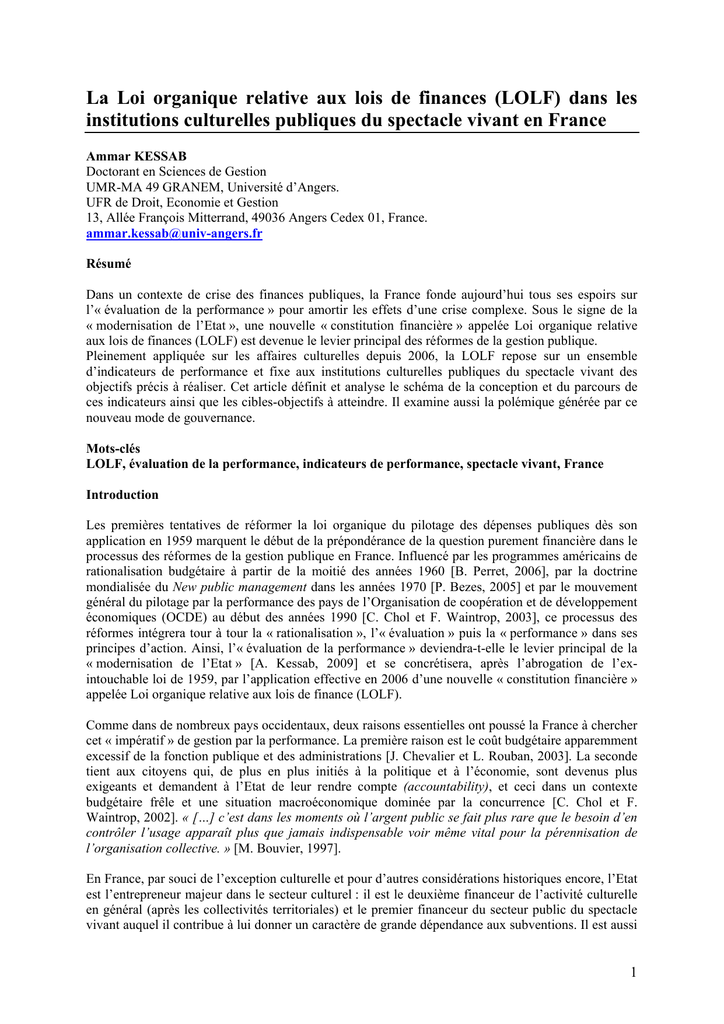 La Loi organique relative aux lois de finances (LOLF) dans les institutions culturelles publiques du spectacle vivant en France

Ammar KESSAB
Doctorant en Sciences de Gestion
UMR-MA 49 GRANEM, Université d'Angers.
UFR de Droit, Economie et Gestion
13, Allée François Mitterrand, 49036 Angers Cedex 01, France.
ammar.kessab@univ-angers.fr

Résumé

Dans un contexte de crise des finances publiques, la France fonde aujourd'hui tous ses espoirs sur l'« évaluation de la performance » pour amortir les effets d'une crise complexe. Sous le signe de la « modernisation de l'Etat », une nouvelle « constitution financière » appelée Loi organique relative aux lois de finances (LOLF) est devenue le levier principal des réformes de la gestion publique. Pleinement appliquée sur les affaires culturelles depuis 2006, la LOLF repose sur un ensemble d'indicateurs de performance et fixe aux institutions culturelles publiques du spectacle vivant des objectifs précis à réaliser. Cet article définit et analyse le schéma de la conception et du parcours de ces indicateurs ainsi que les cibles-objectifs à atteindre. Il examine aussi la polémique générée par ce nouveau mode de gouvernance.

Mots-clés
LOLF, évaluation de la performance, indicateurs de performance, spectacle vivant, France

Introduction

Les premières tentatives de réformer la loi organique du pilotage des dépenses publiques dès son application en 1959 marquent le début de la prépondérance de la question purement financière dans le processus des réformes de la gestion publique en France. Influencé par les programmes américains de rationalisation budgétaire à partir de la moitié des années 1960 [B. Perret, 2006], par la doctrine mondialisée du New public management dans les années 1970 [P. Bezes, 2005] et par le mouvement général du pilotage par la performance des pays de l'Organisation de coopération et de développement économiques (OCDE) au début des années 1990 [C. Chol et F. Waintrop, 2003], ce processus des réformes intégrera tour à tour la « rationalisation », l'« évaluation » puis la « performance » dans ses principes d'action. Ainsi, l'« évaluation de la performance » deviendra-t-elle le levier principal de la « modernisation de l'Etat » [A. Kessab, 2009] et se concrétisera, après l'abrogation de l'ex-intouchable loi de 1959, par l'application effective en 2006 d'une nouvelle « constitution financière » appelée Loi organique relative aux lois de finance (LOLF).

Comme dans de nombreux pays occidentaux, deux raisons essentielles ont poussé la France à chercher cet « impératif » de gestion par la performance. La première raison est le coût budgétaire apparemment excessif de la fonction publique et des administrations [J. Chevalier et L. Rouban, 2003]. La seconde tient aux citoyens qui, de plus en plus initiés à la politique et à l'économie, sont devenus plus exigeants et demandent à l'Etat de leur rendre compte (accountability), et ceci dans un contexte budgétaire frêle et une situation macroéconomique dominée par la concurrence [C. Chol et F. Waintrop, 2002]. « […] c'est dans les moments où l'argent public se fait plus rare que le besoin d'en contrôler l'usage apparaît plus que jamais indispensable voir même vital pour la pérennisation de l'organisation collective. » [M. Bouvier, 1997].

En France, par souci de l'exception culturelle et pour d'autres considérations historiques encore, l'Etat est l'entrepreneur majeur dans le secteur culturel : il est le deuxième financeur de l'activité culturelle en général (après les collectivités territoriales) et le premier financeur du secteur public du spectacle vivant auquel il contribue à lui donner un caractère de grande dépendance aux subventions. Il est aussi

1